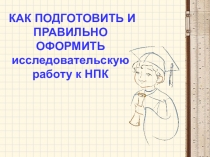 КАК ПОДГОТОВИТЬ И ПРАВИЛЬНО ОФОРМИТЬ исследовательскую работу к НПК